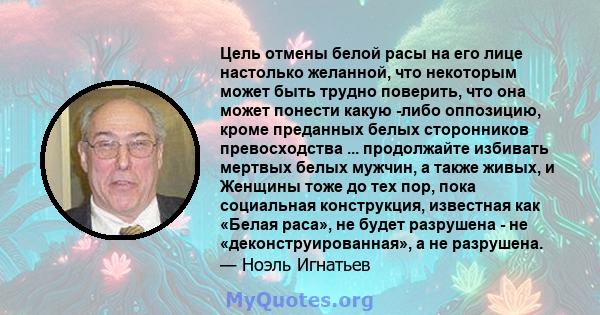 Цель отмены белой расы на его лице настолько желанной, что некоторым может быть трудно поверить, что она может понести какую -либо оппозицию, кроме преданных белых сторонников превосходства ... продолжайте избивать мертвых белых мужчин, а также живых, и Женщины тоже до тех пор, пока социальная конструкция, известная как «Белая раса», не будет разрушена - не «деконструированная», а не разрушена.
— Ноэль Игнатьев

MyQuotes.org